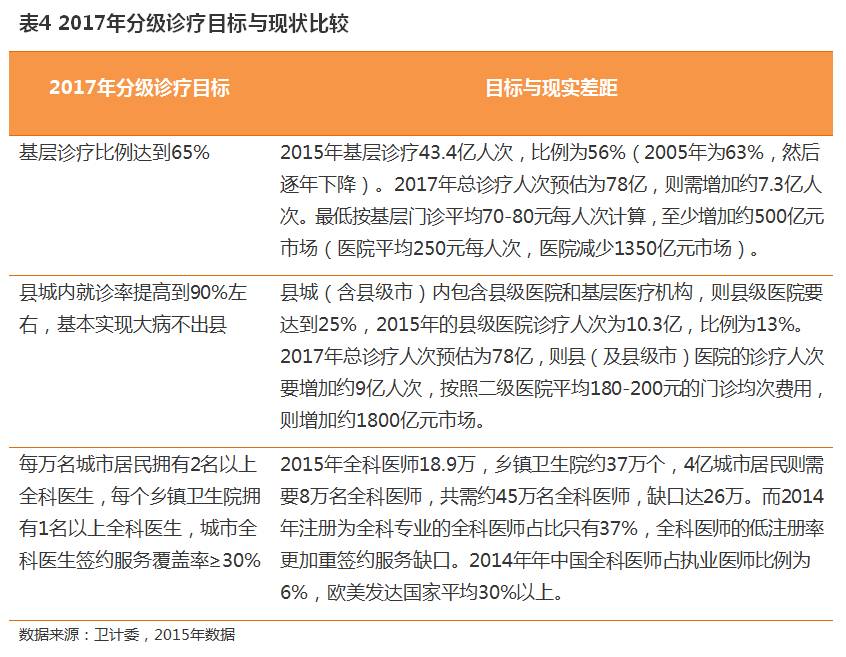 表4 2017年分级诊疗目标与现状比较

| 2017年分级诊疗目标 | 目标与现实差距 |
|---|---|
| 基层诊疗比例达到65% | 2015年基层诊疗43.4亿人次，比例为56%（2005年为63%，然后逐年下降）。2017年总诊疗人次预估为78亿，则需增加约7.3亿人次。最低按基层门诊平均70-80元每人次计算，至少增加约500亿元市场（医院平均250元每人次，医院减少1350亿元市场）。 |
| 县城内就诊率提高到90%左右，基本实现大病不出县 | 县城（含县级市）内包含县级医院和基层医疗机构，则县级医院要达到25%，2015年的县级医院诊疗人次为10.3亿，比例为13%。2017年总诊疗人次预估为78亿，则县（及县级市）医院的诊疗人次要增加约9亿人次，按照二级医院平均180-200元的门诊均次费用，则增加约1800亿元市场。 |
| 每万名城市居民拥有2名以上全科医生，每个乡镇卫生院拥有1名以上全科医生，城市全科医生签约服务覆盖率≥30% | 2015年全科医师18.9万，乡镇卫生院约37万个，4亿城市居民则需要8万名全科医师，共需约45万名全科医师，缺口达26万。而2014年注册为全科专业的全科医师占比只有37%，全科医师的低注册率更加重签约服务缺口。2014年年中国全科医师占执业医师比例为6%，欧美发达国家平均30%以上。 |

数据来源：卫计委，2015年数据